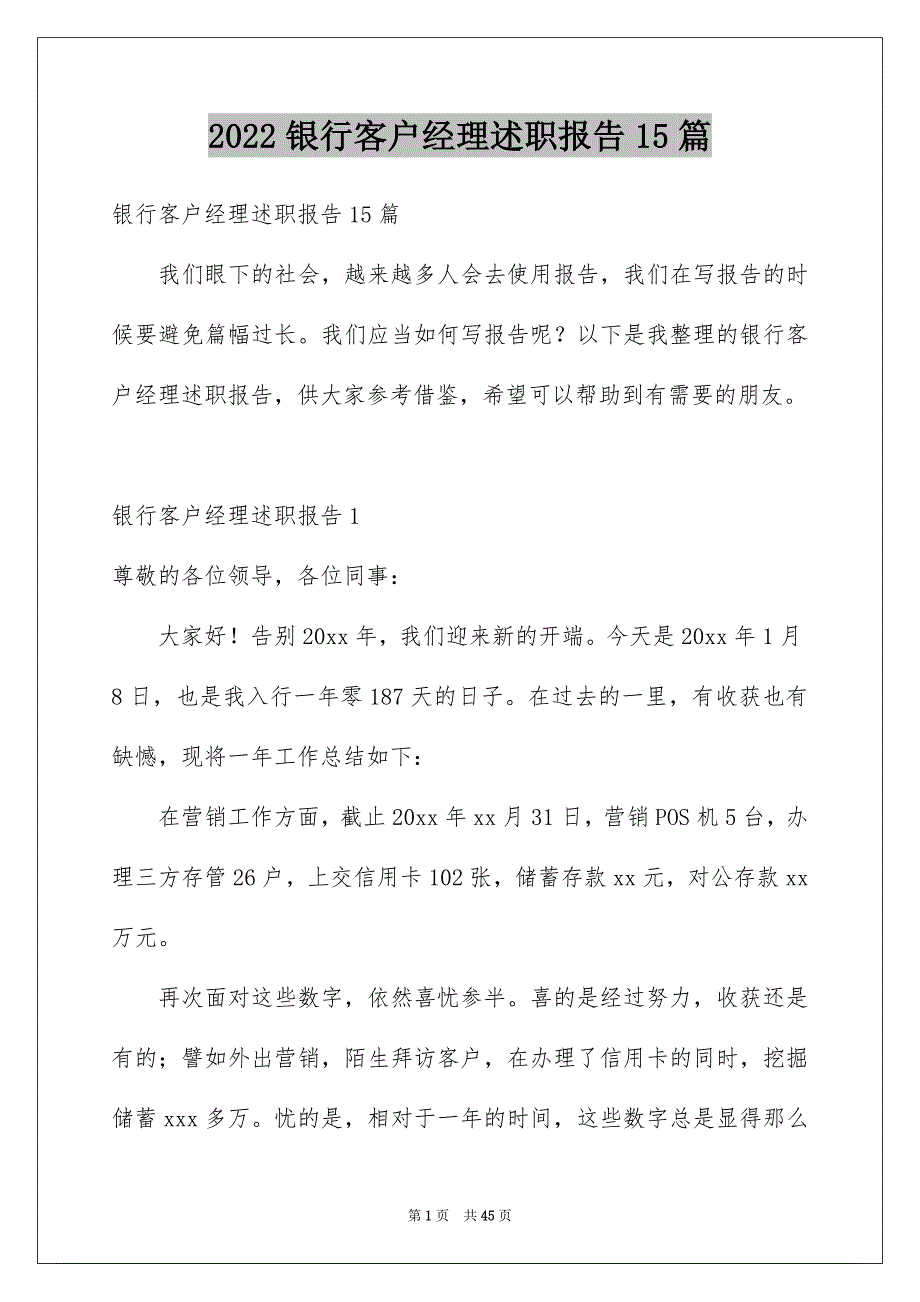 2022银行客户经理述职报告15篇

银行客户经理述职报告15篇

我们眼下的社会，越来越多人会去使用报告，我们在写报告的时候要避免篇幅过长。我们应当如何写报告呢？以下是我整理的银行客户经理述职报告，供大家参考借鉴，希望可以帮助到有需要的朋友。

银行客户经理述职报告1

尊敬的各位领导，各位同事：

大家好！告别20xx年，我们迎来新的开端。今天是20xx年1月8日，也是我入行一年零187天的日子。在过去的一里，有收获也有缺憾，现将一年工作总结如下：

在营销工作方面，截止20xx年xx月31日，营销POS机5台，办理三方存管26户，上交信用卡102张，储蓄存款xx元，对公存款xx万元。

再次面对这些数字，依然喜忧参半。喜的是经过努力，收获还是有的；譬如外出营销，陌生拜访客户，在办理了信用卡的同时，挖掘储蓄xxx多万。忧的是，相对于一年的时间，这些数字总是显得那么

第1页 共45页